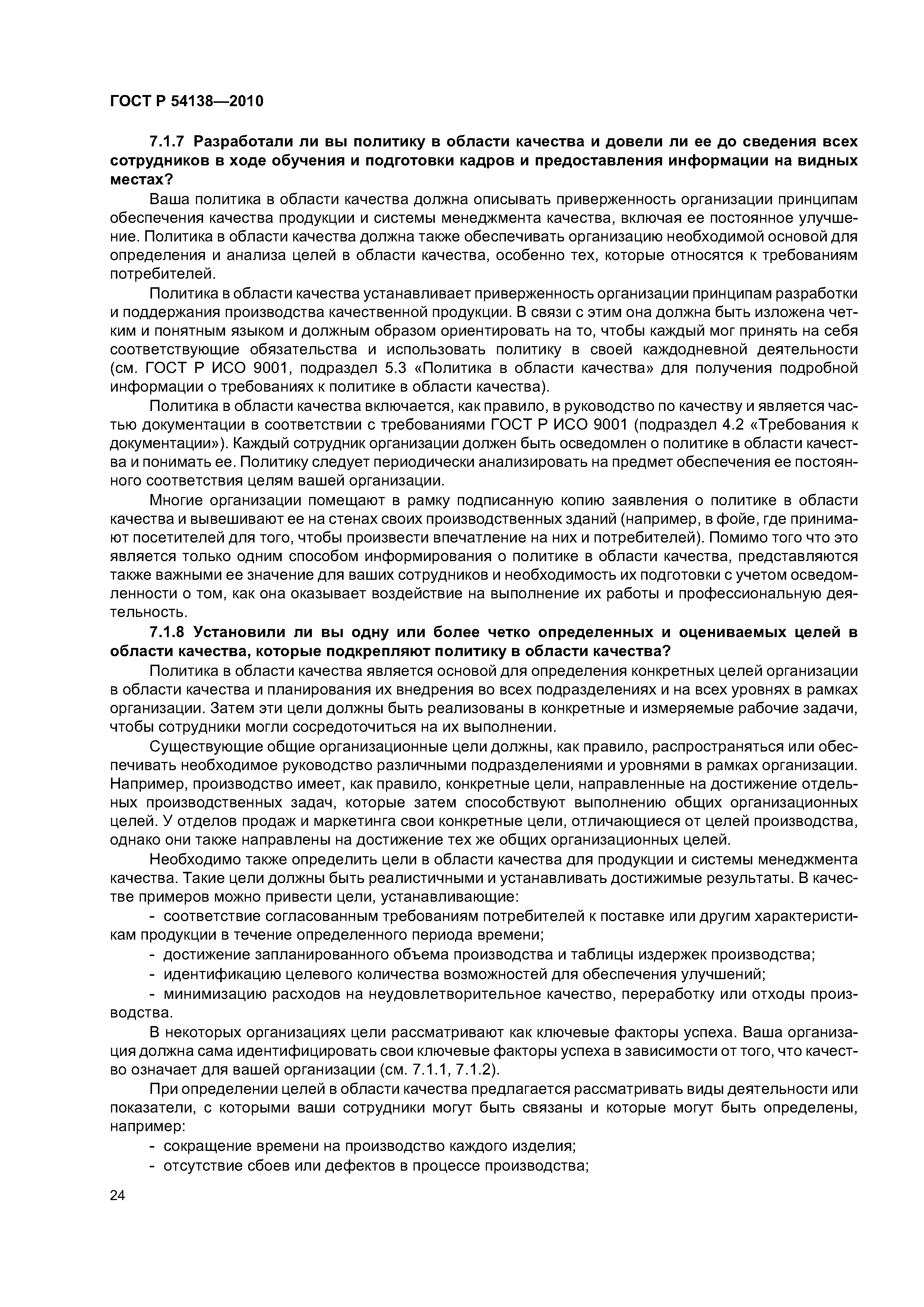 ГОСТ Р 54138—2010

7.1.7 Разработали ли вы политику в области качества и довели ли ее до сведения всех сотрудников в ходе обучения и подготовки кадров и предоставления информации на видных местах?

Ваша политика в области качества должна описывать приверженность организации принципам обеспечения качества продукции и системы менеджмента качества, включая ее постоянное улучшение. Политика в области качества должна также обеспечивать организацию необходимой основой для определения и анализа целей в области качества, особенно тех, которые относятся к требованиям потребителей.

Политика в области качества устанавливает приверженность организации принципам разработки и поддержания производства качественной продукции. В связи с этим она должна быть изложена четким и понятным языком и должным образом ориентировать на то, чтобы каждый мог принять на себя соответствующие обязательства и использовать политику в своей каждодневной деятельности (см. ГОСТ Р ИСО 9001, подраздел 5.3 «Политика в области качества» для получения подробной информации о требованиях к политике в области качества).

Политика в области качества включается, как правило, в руководство по качеству и является частью документации в соответствии с требованиями ГОСТ Р ИСО 9001 (подраздел 4.2 «Требования к документации»). Каждый сотрудник организации должен быть осведомлен о политике в области качества и понимать ее. Политику следует периодически анализировать на предмет обеспечения ее постоянного соответствия целям вашей организации.

Многие организации помещают в рамку подписанную копию заявления о политике в области качества и вывешивают ее на стенах своих производственных зданий (например, в фойе, где принимают посетителей для того, чтобы произвести впечатление на них и потребителей). Помимо того что это является только одним способом информирования о политике в области качества, представляются также важными ее значение для ваших сотрудников и необходимость их подготовки с учетом осведомленности о том, как она оказывает воздействие на выполнение их работы и профессиональную деятельность.

7.1.8 Установили ли вы одну или более четко определенных и оцениваемых целей в области качества, которые подкрепляют политику в области качества?

Политика в области качества является основой для определения конкретных целей организации в области качества и планирования их внедрения во всех подразделениях и на всех уровнях в рамках организации. Затем эти цели должны быть реализованы в конкретные и измеряемые рабочие задачи, чтобы сотрудники могли сосредоточиться на их выполнении.

Существующие общие организационные цели должны, как правило, распространяться или обеспечивать необходимое руководство различными подразделениями и уровнями в рамках организации. Например, производство имеет, как правило, конкретные цели, направленные на достижение отдельных производственных задач, которые затем способствуют выполнению общих организационных целей. У отделов продаж и маркетинга свои конкретные цели, отличающиеся от целей производства, однако они также направлены на достижение тех же общих организационных целей.

Необходимо также определить цели в области качества для продукции и системы менеджмента качества. Такие цели должны быть реалистичными и устанавливать достижимые результаты. В качестве примеров можно привести цели, устанавливающие:

- соответствие согласованным требованиям потребителей к поставке или другим характеристикам продукции в течение определенного периода времени;
- достижение запланированного объема производства и таблицы издержек производства;
- идентификацию целевого количества возможностей для обеспечения улучшений;
- минимизацию расходов на неудовлетворительное качество, переработку или отходы производства.

В некоторых организациях цели рассматривают как ключевые факторы успеха. Ваша организация должна сама идентифицировать свои ключевые факторы успеха в зависимости от того, что качество означает для вашей организации (см. 7.1.1, 7.1.2).

При определении целей в области качества предлагается рассматривать виды деятельности или показатели, с которыми ваши сотрудники могут быть связаны и которые могут быть определены, например:

- сокращение времени на производство каждого изделия;
- отсутствие сбоев или дефектов в процессе производства;

24